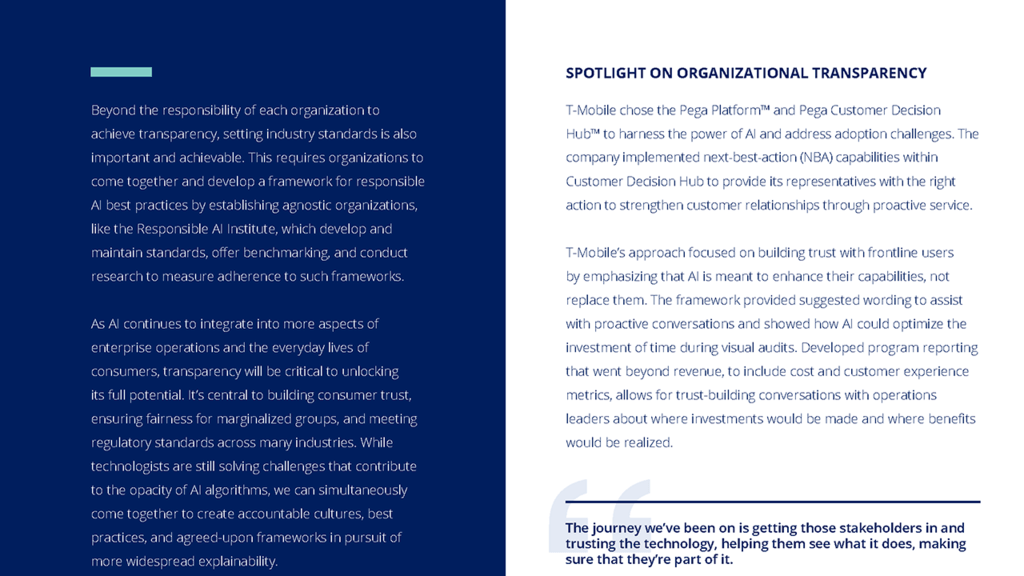 Beyond the responsibility of each organization to achieve transparency, setting industry standards is also important and achievable. This requires organizations to come together and develop a framework for responsible AI best practices by establishing agnostic organizations, like the Responsible AI Institute, which develop and maintain standards, offer benchmarking, and conduct research to measure adherence to such frameworks.

As AI continues to integrate into more aspects of enterprise operations and the everyday lives of consumers, transparency will be critical to unlocking its full potential. It's central to building consumer trust, ensuring fairness for marginalized groups, and meeting regulatory standards across many industries. While technologists are still solving challenges that contribute to the opacity of AI algorithms, we can simultaneously come together to create accountable cultures, best practices, and agreed-upon frameworks in pursuit of more widespread explainability.

SPOTLIGHT ON ORGANIZATIONAL TRANSPARENCY

T-Mobile chose the Pega Platform™ and Pega Customer Decision Hub™ to harness the power of AI and address adoption challenges. The company implemented next-best-action (NBA) capabilities within Customer Decision Hub to provide its representatives with the right action to strengthen customer relationships through proactive service.

T-Mobile's approach focused on building trust with frontline users by emphasizing that AI is meant to enhance their capabilities, not replace them. The framework provided suggested wording to assist with proactive conversations and showed how AI could optimize the investment of time during visual audits. Developed program reporting that went beyond revenue, to include cost and customer experience metrics, allows for trust-building conversations with operations leaders about where investments would be made and where benefits would be realized.

The journey we've been on is getting those stakeholders in and trusting the technology, helping them see what it does, making sure that they're part of it.